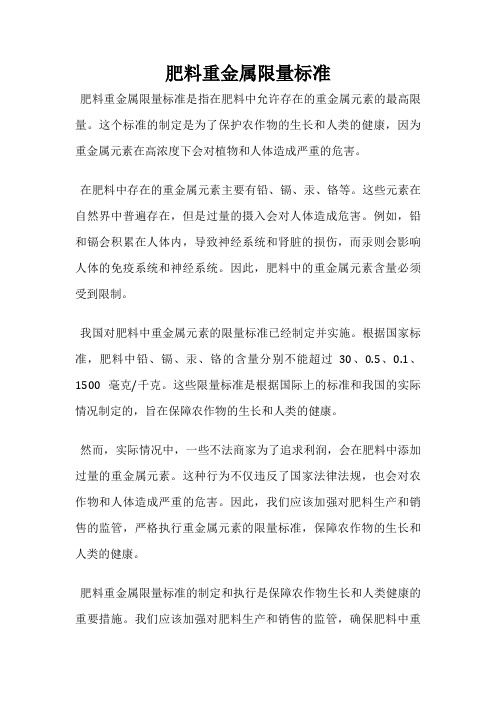 肥料重金属限量标准

肥料重金属限量标准是指在肥料中允许存在的重金属元素的最高限量。这个标准的制定是为了保护农作物的生长和人类的健康，因为重金属元素在高浓度下会对植物和人体造成严重的危害。

在肥料中存在的重金属元素主要有铅、镉、汞、铬等。这些元素在自然界中普遍存在，但是过量的摄入会对人体造成危害。例如，铅和镉会积累在人体内，导致神经系统和肾脏的损伤，而汞则会影响人体的免疫系统和神经系统。因此，肥料中的重金属元素含量必须受到限制。

我国对肥料中重金属元素的限量标准已经制定并实施。根据国家标准，肥料中铅、镉、汞、铬的含量分别不能超过 30、0.5、0.1、1500 毫克/千克。这些限量标准是根据国际上的标准和我国的实际情况制定的，旨在保障农作物的生长和人类的健康。

然而，实际情况中，一些不法商家为了追求利润，会在肥料中添加过量的重金属元素。这种行为不仅违反了国家法律法规，也会对农作物和人体造成严重的危害。因此，我们应该加强对肥料生产和销售的监管，严格执行重金属元素的限量标准，保障农作物的生长和人类的健康。

肥料重金属限量标准的制定和执行是保障农作物生长和人类健康的重要措施。我们应该加强对肥料生产和销售的监管，确保肥料中重